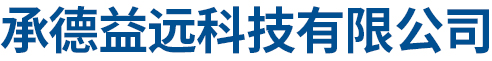 承德益远科技有限公司